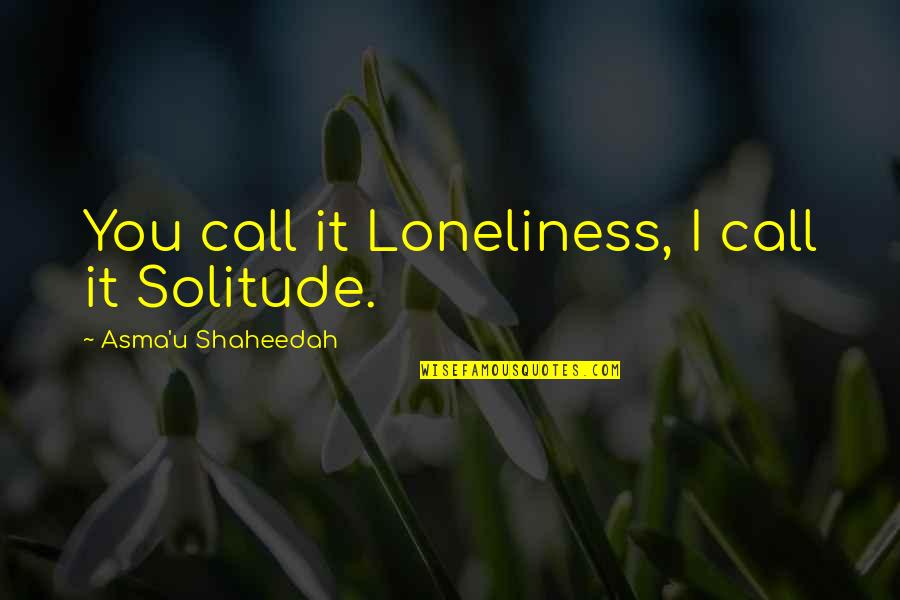 You call it Loneliness, I call it Solitude.

~ Asma'u Shaheedah

WISEFAMOUSQUOTES.COM